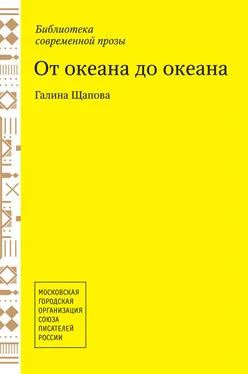 Библиотека современной прозы

От океана до океана

Галина Щапова

МОСКОВСКАЯ ГОРОДСКАЯ ОРГАНИЗАЦИЯ СОЮЗА ПИСАТЕЛЕЙ РОССИИ